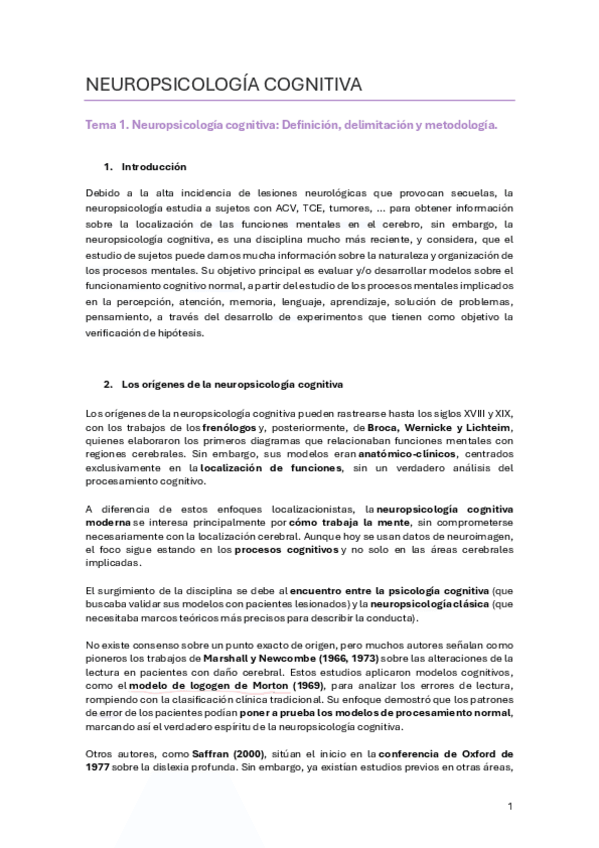 NEUROPSICOLOGÍA COGNITIVA

Tema 1. Neuropsicología cognitiva: Definición, delimitación y metodología.

1. Introducción

Debido a la alta incidencia de lesiones neurológicas que provocan secuelas, la neuropsicología estudia a sujetos con ACV, TCE, tumores, ... para obtener información sobre la localización de las funciones mentales en el cerebro, sin embargo, la neuropsicología cognitiva, es una disciplina mucho más reciente, y considera, que el estudio de sujetos puede darnos mucha información sobre la naturaleza y organización de los procesos mentales. Su objetivo principal es evaluar y/o desarrollar modelos sobre el funcionamiento cognitivo normal, a partir del estudio de los procesos mentales implicados en la percepción, atención, memoria, lenguaje, aprendizaje, solución de problemas, pensamiento, a través del desarrollo de experimentos que tienen como objetivo la verificación de hipótesis.

2. Los orígenes de la neuropsicología cognitiva

Los orígenes de la neuropsicología cognitiva pueden rastrearse hasta los siglos XVIII y XIX, con los trabajos de los frenólogos y, posteriormente, de Broca, Wernicke y Lichteim, quienes elaboraron los primeros diagramas que relacionaban funciones mentales con regiones cerebrales. Sin embargo, sus modelos eran anatómico-clínicos, centrados exclusivamente en la localización de funciones, sin un verdadero análisis del procesamiento cognitivo.

A diferencia de estos enfoques localizacionistas, la neuropsicología cognitiva moderna se interesa principalmente por cómo trabaja la mente, sin comprometerse necesariamente con la localización cerebral. Aunque hoy se usan datos de neuroimagen, el foco sigue estando en los procesos cognitivos y no solo en las áreas cerebrales implicadas.

El surgimiento de la disciplina se debe al encuentro entre la psicología cognitiva (que buscaba validar sus modelos con pacientes lesionados) y la neuropsicología clásica (que necesitaba marcos teóricos más precisos para describir la conducta).

No existe consenso sobre un punto exacto de origen, pero muchos autores señalan como pioneros los trabajos de Marshall y Newcombe (1966, 1973) sobre las alteraciones de la lectura en pacientes con daño cerebral. Estos estudios aplicaron modelos cognitivos, como el modelo de logogen de Morton (1969), para analizar los errores de lectura, rompiendo con la clasificación clínica tradicional. Su enfoque demostró que los patrones de error de los pacientes podían poner a prueba los modelos de procesamiento normal, marcando así el verdadero espíritu de la neuropsicología cognitiva.

Otros autores, como Saffran (2000), sitúan el inicio en la conferencia de Oxford de 1977 sobre la dislexia profunda. Sin embargo, ya existían estudios previos en otras áreas,

1